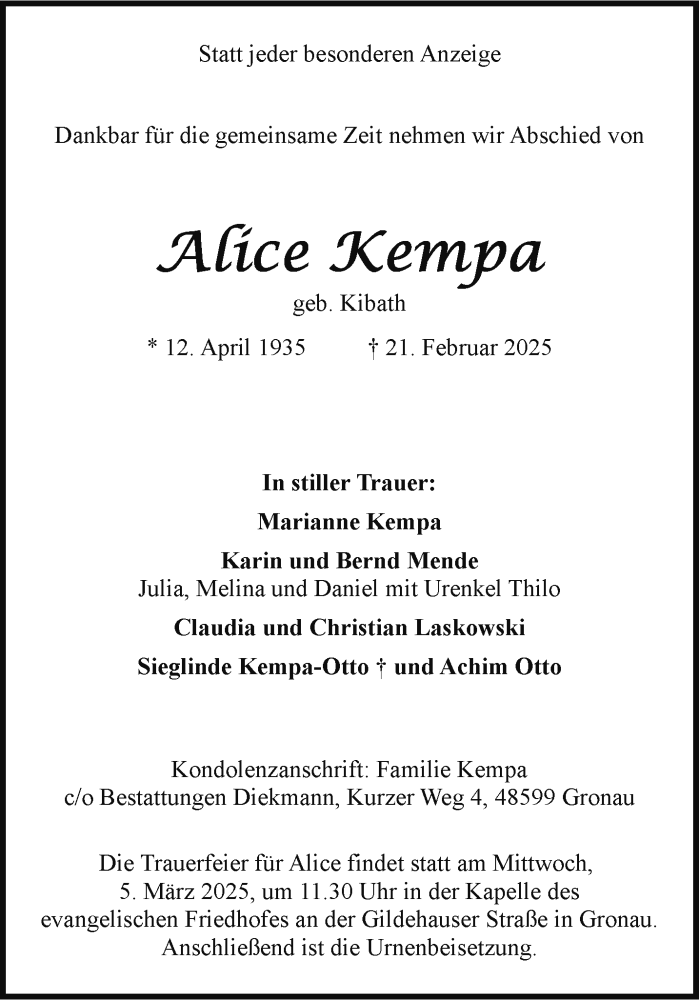 Statt jeder besonderen Anzeige

Dankbar für die gemeinsame Zeit nehmen wir Abschied von

Alice Kempa

geb. Kibath

* 12. April 1935    † 21. Februar 2025

In stiller Trauer:

Marianne Kempa

Karin und Bernd Mende
Julia, Melina und Daniel mit Urenkel Thilo

Claudia und Christian Laskowski

Sieglinde Kempa-Otto † und Achim Otto

Kondolenzanschrift: Familie Kempa
c/o Bestattungen Diekmann, Kurzer Weg 4, 48599 Gronau

Die Trauerfeier für Alice findet statt am Mittwoch, 5. März 2025, um 11.30 Uhr in der Kapelle des evangelischen Friedhofes an der Gildehauser Straße in Gronau. Anschließend ist die Urnenbeisetzung.